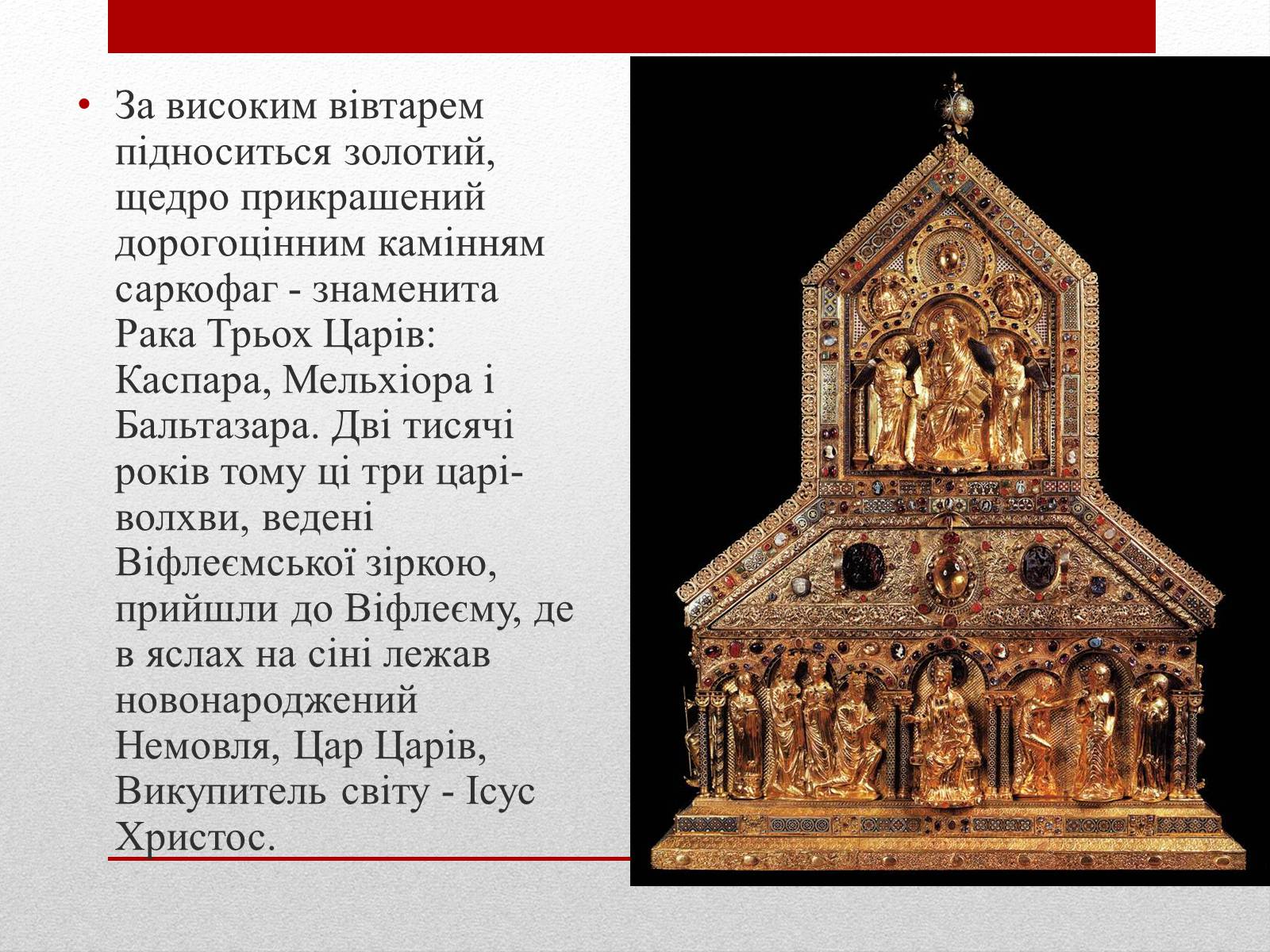 • За високим вівтарем підноситься золотий, щедро прикрашений дорогоцінним камінням саркофаг - знаменита Рака Трьох Царів: Каспара, Мельхіора і Бальтазара. Дві тисячі років тому ці три царі-волхви, ведені Віфлеємської зіркою, прийшли до Віфлеєму, де в яслах на сіні лежав новонароджений Немовля, Цар Царів, Викупитель світу - Ісус Христос.